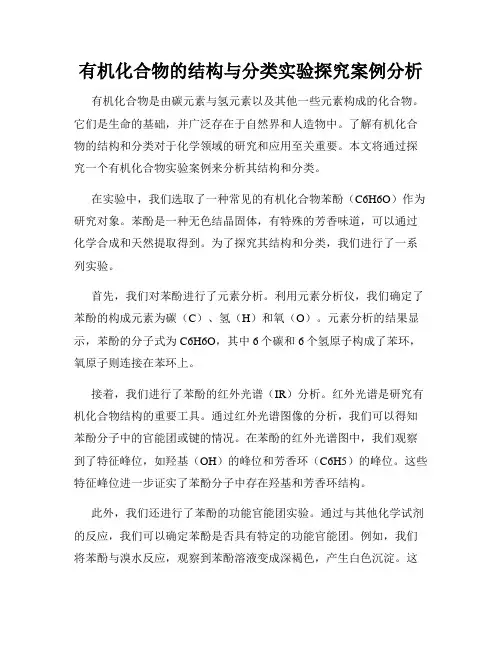 有机化合物的结构与分类实验探究案例分析

有机化合物是由碳元素与氢元素以及其他一些元素构成的化合物。它们是生命的基础，并广泛存在于自然界和人造物中。了解有机化合物的结构和分类对于化学领域的研究和应用至关重要。本文将通过探究一个有机化合物实验案例来分析其结构和分类。

在实验中，我们选取了一种常见的有机化合物苯酚（C6H6O）作为研究对象。苯酚是一种无色结晶固体，有特殊的芳香味道，可以通过化学合成和天然提取得到。为了探究其结构和分类，我们进行了一系列实验。

首先，我们对苯酚进行了元素分析。利用元素分析仪，我们确定了苯酚的构成元素为碳（C）、氢（H）和氧（O）。元素分析的结果显示，苯酚的分子式为C6H6O，其中6个碳和6个氢原子构成了苯环，氧原子则连接在苯环上。

接着，我们进行了苯酚的红外光谱（IR）分析。红外光谱是研究有机化合物结构的重要工具。通过红外光谱图像的分析，我们可以得知苯酚分子中的官能团或键的情况。在苯酚的红外光谱图中，我们观察到了特征峰位，如羟基（OH）的峰位和芳香环（C6H5）的峰位。这些特征峰位进一步证实了苯酚分子中存在羟基和芳香环结构。

此外，我们还进行了苯酚的功能官能团实验。通过与其他化学试剂的反应，我们可以确定苯酚是否具有特定的功能官能团。例如，我们将苯酚与溴水反应，观察到苯酚溶液变成深褐色，产生白色沉淀。这